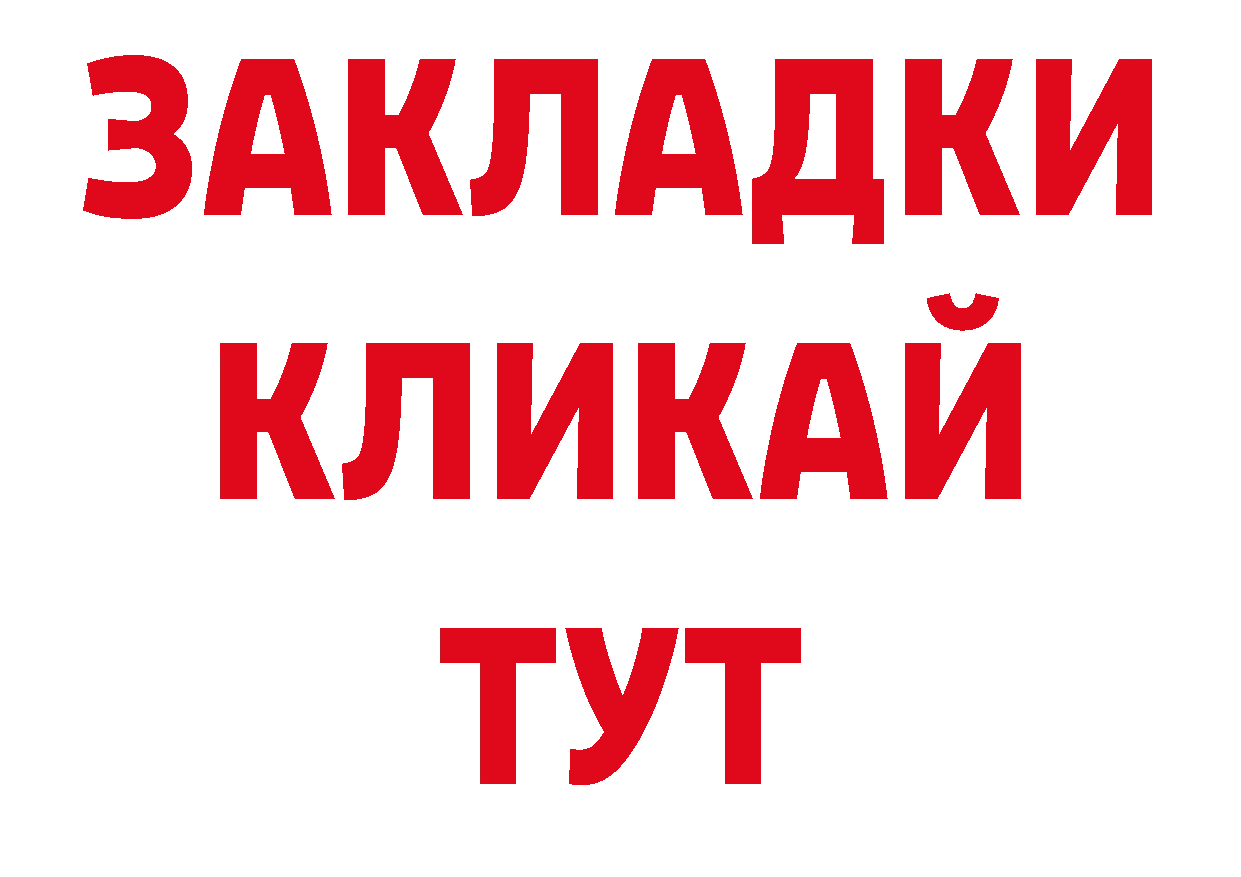 ЗАКЛАДКИ
КЛИКАЙ
ТУТ